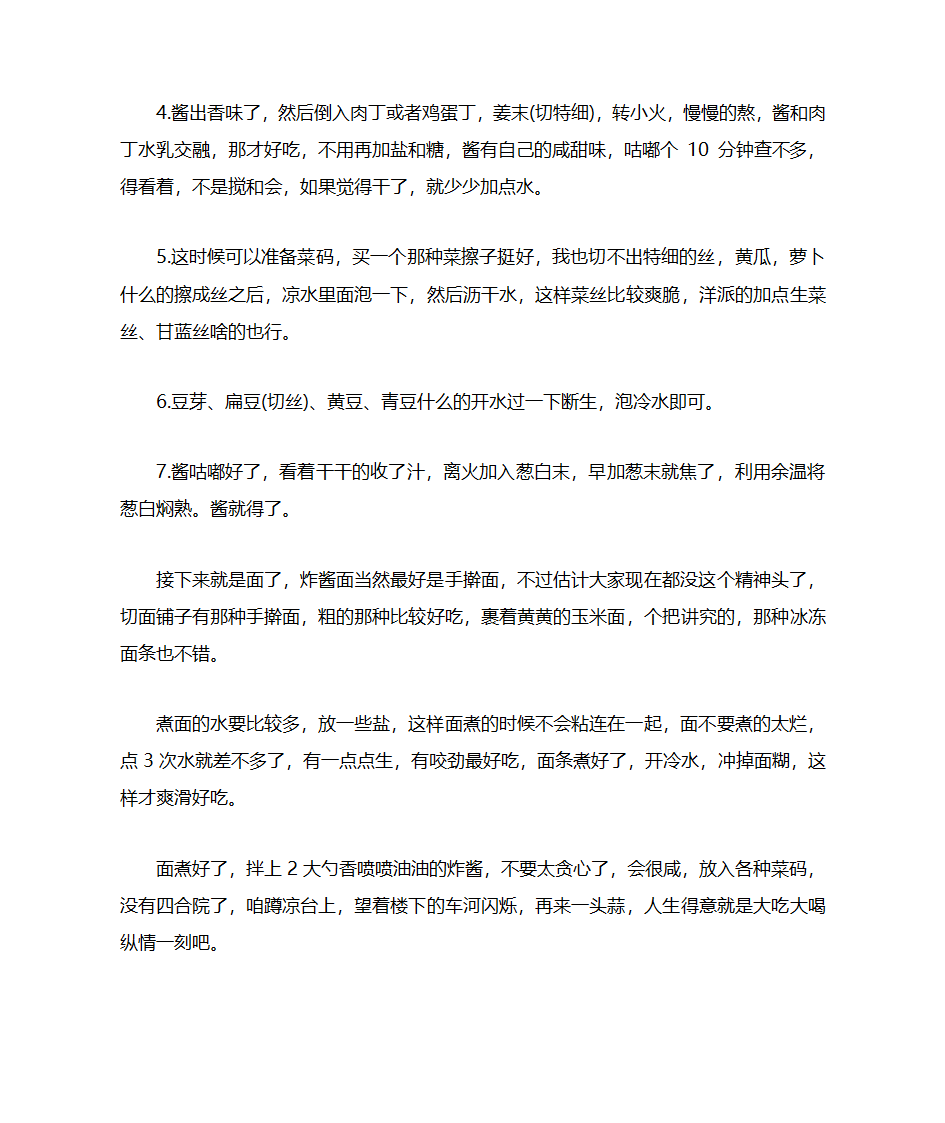 4.酱出香味了，然后倒入肉丁或者鸡蛋丁，姜末(切特细)，转小火，慢慢的熬，酱和肉丁水乳交融，那才好吃，不用再加盐和糖，酱有自己的咸甜味，咕嘟个 10 分钟查不多，得看着，不是搅和会，如果觉得干了，就少少加点水。

5.这时候可以准备菜码，买一个那种菜擦子挺好，我也切不出特细的丝，黄瓜，萝卜什么的擦成丝之后，凉水里面泡一下，然后沥干水，这样菜丝比较爽脆，洋派的加点生菜丝、甘蓝丝啥的也行。

6.豆芽、扁豆(切丝)、黄豆、青豆什么的开水过一下断生，泡冷水即可。

7.酱咕嘟好了，看着干干的收了汁，离火加入葱白末，早加葱末就焦了，利用余温将葱白焖熟。酱就得了。

接下来就是面了，炸酱面当然最好是手擀面，不过估计大家现在都没这个精神头了，切面铺子有那种手擀面，粗的那种比较好吃，裹着黄黄的玉米面，个把讲究的，那种冰冻面条也不错。

煮面的水要比较多，放一些盐，这样面煮的时候不会粘连在一起，面不要煮的太烂，点 3 次水就差不多了，有一点点生，有咬劲最好吃，面条煮好了，开冷水，冲掉面糊，这样才爽滑好吃。

面煮好了，拌上 2 大勺香喷喷油油的炸酱，不要太贪心了，会很咸，放入各种菜码，没有四合院了，咱蹲凉台上，望着楼下的车河闪烁，再来一头蒜，人生得意就是大吃大喝纵情一刻吧。